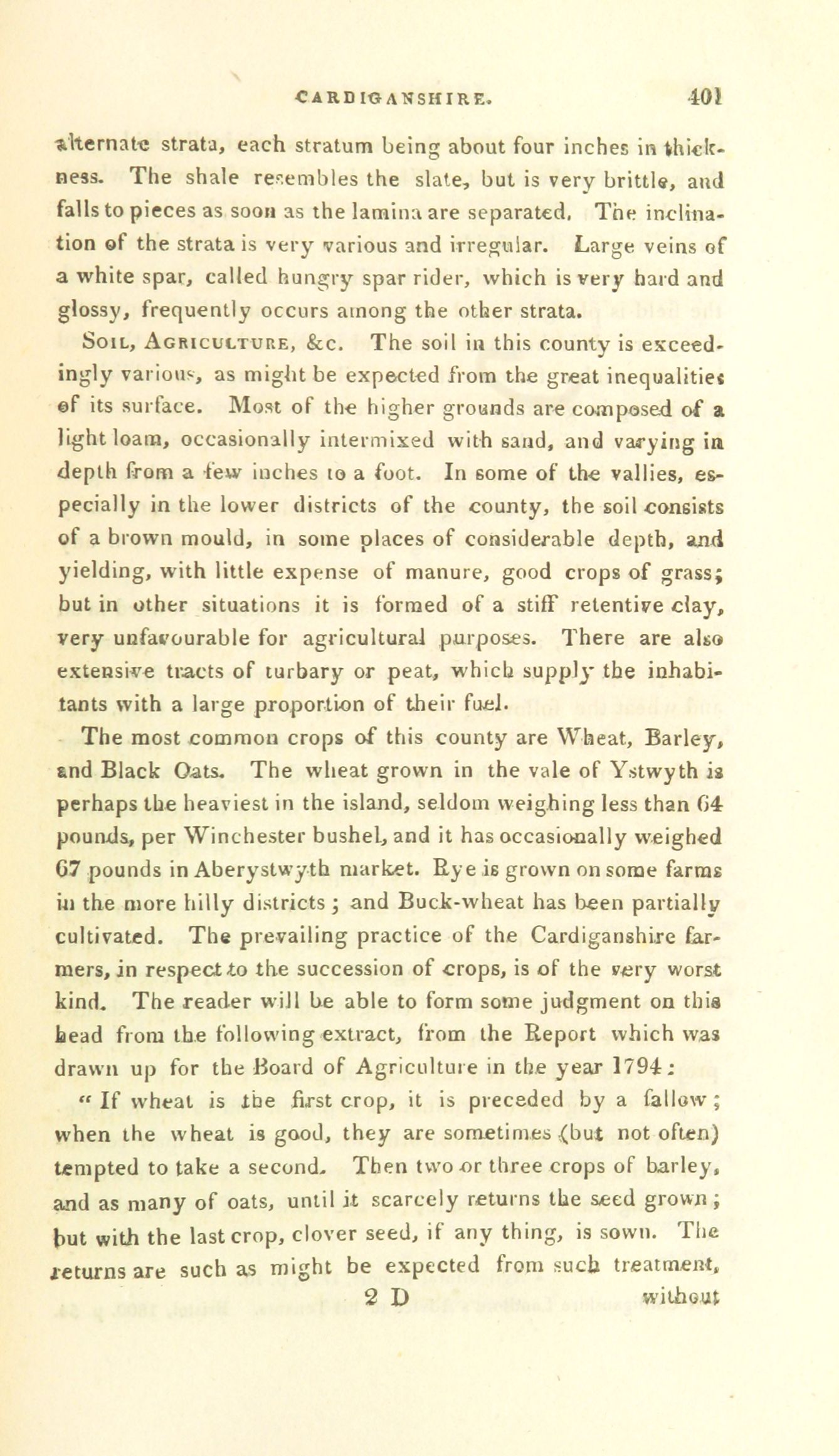 CARDIGANSHIRE. 401

alternate strata, each stratum being about four inches in thickness. The shale resembles the slate, but is very brittle, and falls to pieces as soon as the lamina are separated. The inclination of the strata is very various and irregular. Large veins of a white spar, called hungry spar rider, which is very hard and glossy, frequently occurs among the other strata.

Soil, Agriculture, &c. The soil in this county is exceedingly various, as might be expected from the great inequalities of its surface. Most of the higher grounds are composed of a light loam, occasionally intermixed with sand, and varying in depth from a few inches to a foot. In some of the vallies, especially in the lower districts of the county, the soil consists of a brown mould, in some places of considerable depth, and yielding, with little expense of manure, good crops of grass; but in other situations it is formed of a stiff retentive clay, very unfavourable for agricultural purposes. There are also extensive tracts of turbary or peat, which supply the inhabitants with a large proportion of their fuel.

The most common crops of this county are Wheat, Barley, and Black Oats. The wheat grown in the vale of Ystwyth is perhaps the heaviest in the island, seldom weighing less than 64 pounds, per Winchester bushel, and it has occasionally weighed 67 pounds in Aberystwyth market. Rye is grown on some farms in the more hilly districts; and Buck-wheat has been partially cultivated. The prevailing practice of the Cardiganshire farmers, in respect to the succession of crops, is of the very worst kind. The reader will be able to form some judgment on this head from the following extract, from the Report which was drawn up for the Board of Agriculture in the year 1794:

"If wheat is the first crop, it is preceded by a fallow; when the wheat is good, they are sometimes (but not often) tempted to take a second. Then two or three crops of barley, and as many of oats, until it scarcely returns the seed grown; but with the last crop, clover seed, if any thing, is sown. The returns are such as might be expected from such treatment,

2 D without